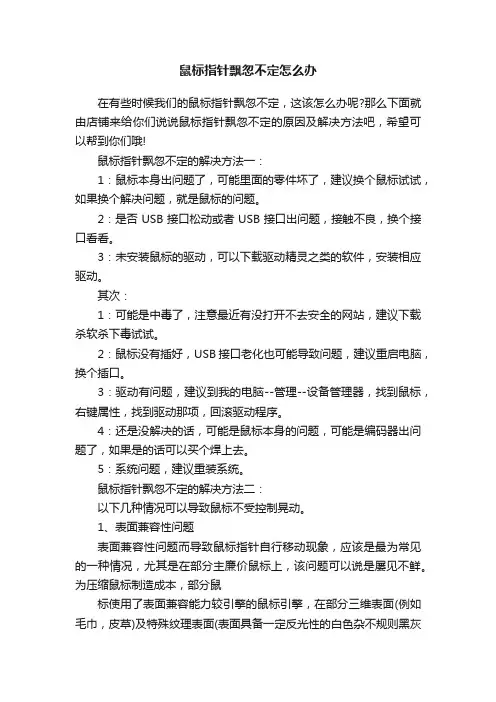 鼠标指针飘忽不定怎么办

在有些时候我们的鼠标指针飘忽不定，这该怎么办呢?那么下面就由店铺来给你们说说鼠标指针飘忽不定的原因及解决方法吧，希望可以帮到你们哦!

鼠标指针飘忽不定的解决方法一：

1：鼠标本身出问题了，可能里面的零件坏了，建议换个鼠标试试，如果换个解决问题，就是鼠标的问题。

2：是否 USB 接口松动或者 USB 接口出问题，接触不良，换个接口看看。

3：未安装鼠标的驱动，可以下载驱动精灵之类的软件，安装相应驱动。

其次：

1：可能是中毒了，注意最近有没打开不去安全的网站，建议下载杀软杀下毒试试。

2：鼠标没有插好，USB 接口老化也可能导致问题，建议重启电脑，换个插口。

3：驱动有问题，建议到我的电脑--管理--设备管理器，找到鼠标，右键属性，找到驱动那项，回滚驱动程序。

4：还是没解决的话，可能是鼠标本身的问题，可能是编码器出问题了，如果是的话可以买个焊上去。

5：系统问题，建议重装系统。

鼠标指针飘忽不定的解决方法二：

以下几种情况可以导致鼠标不受控制晃动。

1、表面兼容性问题

表面兼容性问题而导致鼠标指针自行移动现象，应该是最为常见的一种情况，尤其是在部分主廉价鼠标上，该问题可以说是屡见不鲜。为压缩鼠标制造成本，部分鼠

标使用了表面兼容能力较引擎的鼠标引擎，在部分三维表面(例如毛巾，皮草)及特殊纹理表面(表面具备一定反光性的白色杂不规则黑灰